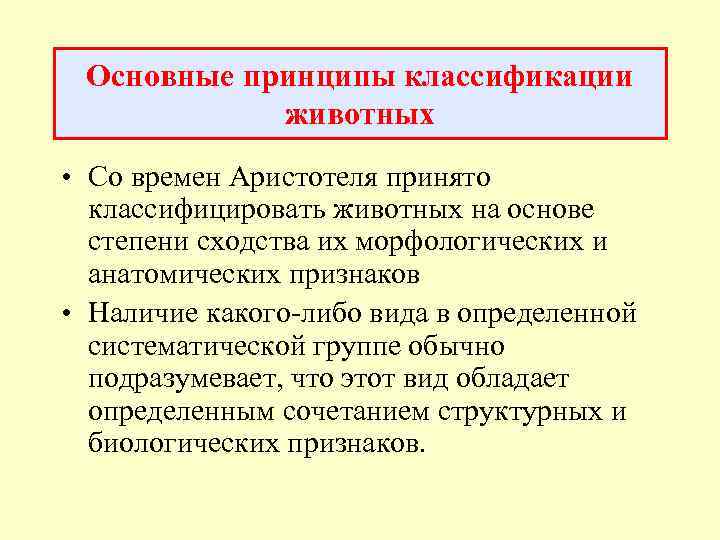 Основные принципы классификации животных

• Со времен Аристотеля принято классифицировать животных на основе степени сходства их морфологических и анатомических признаков

• Наличие какого-либо вида в определенной систематической группе обычно подразумевает, что этот вид обладает определенным сочетанием структурных и биологических признаков.